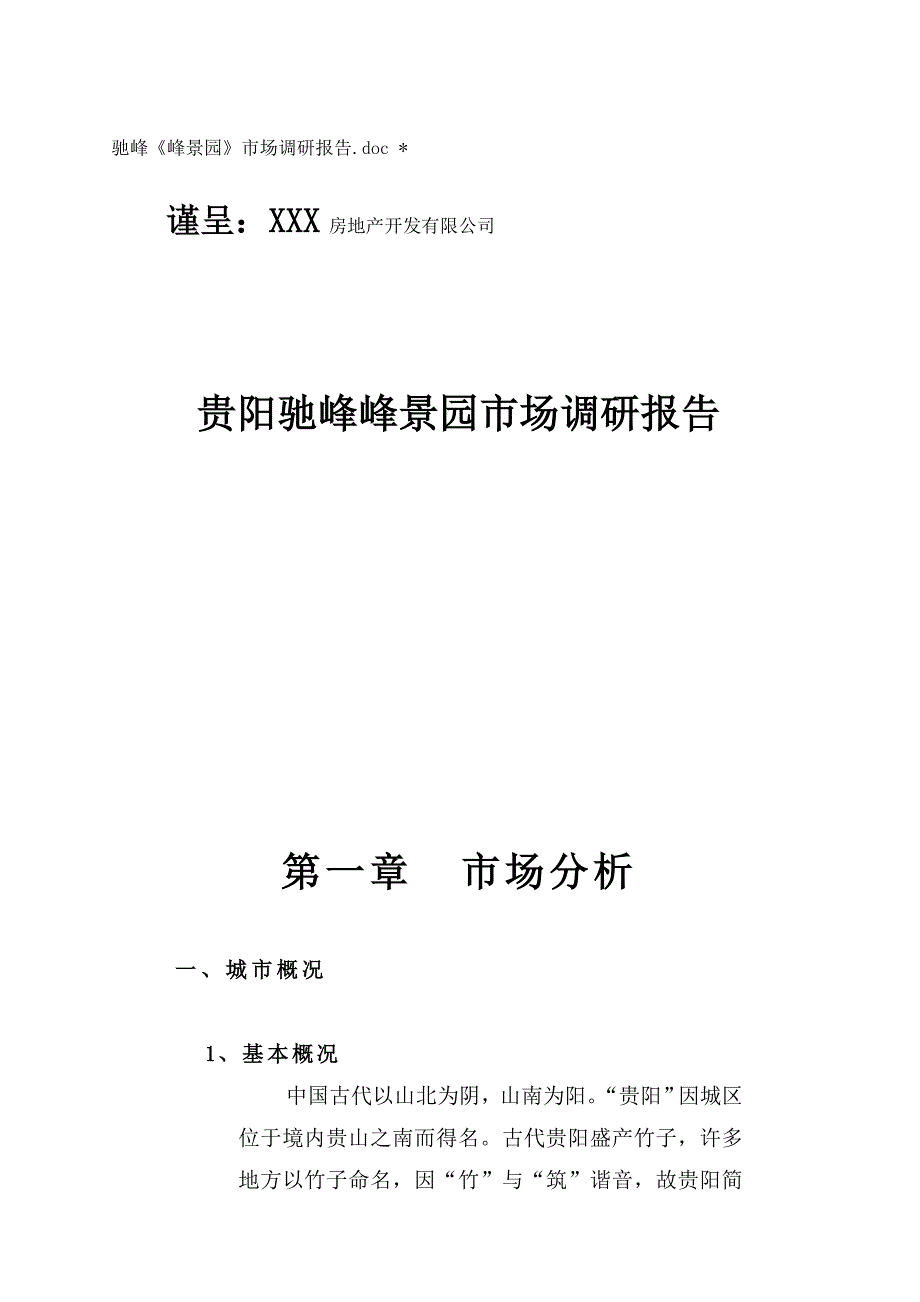 驰峰《峰景园》市场调研报告.doc *

谨呈：XXX 房地产开发有限公司

贵阳驰峰峰景园市场调研报告

第一章　市场分析

一、城市概况

1、基本概况

中国古代以山北为阴，山南为阳。“贵阳”因城区位于境内贵山之南而得名。古代贵阳盛产竹子，许多地方以竹子命名，因“竹”与“筑”谐音，故贵阳简